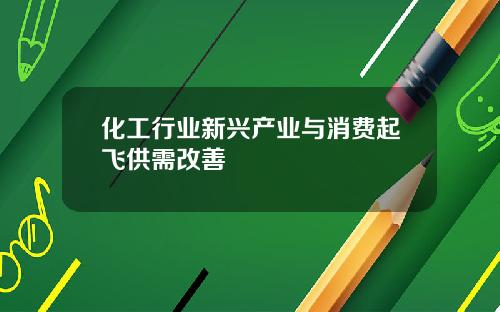 化工行业新兴产业与消费起飞供需改善